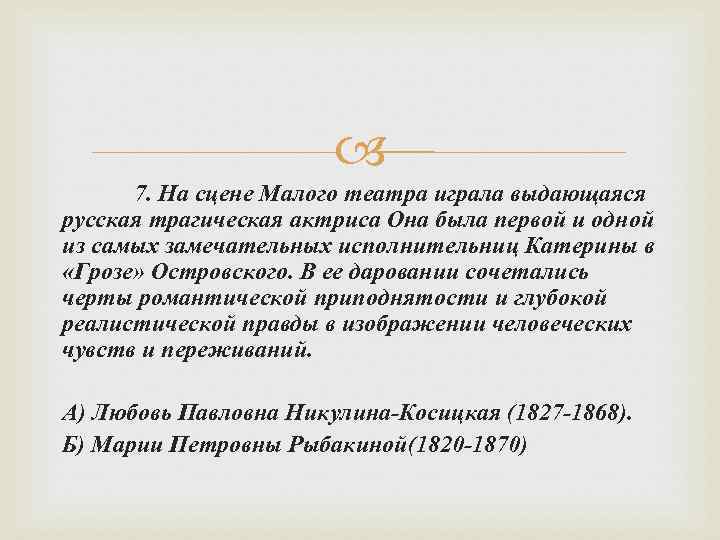 7. На сцене Малого театра играла выдающаяся русская трагическая актриса Она была первой и одной из самых замечательных исполнительниц Катерины в «Грозе» Островского. В ее даровании сочетались черты романтической приподнятости и глубокой реалистической правды в изображении человеческих чувств и переживаний.

А) Любовь Павловна Никулина-Косицкая (1827-1868).
Б) Марии Петровны Рыбакиной(1820-1870)